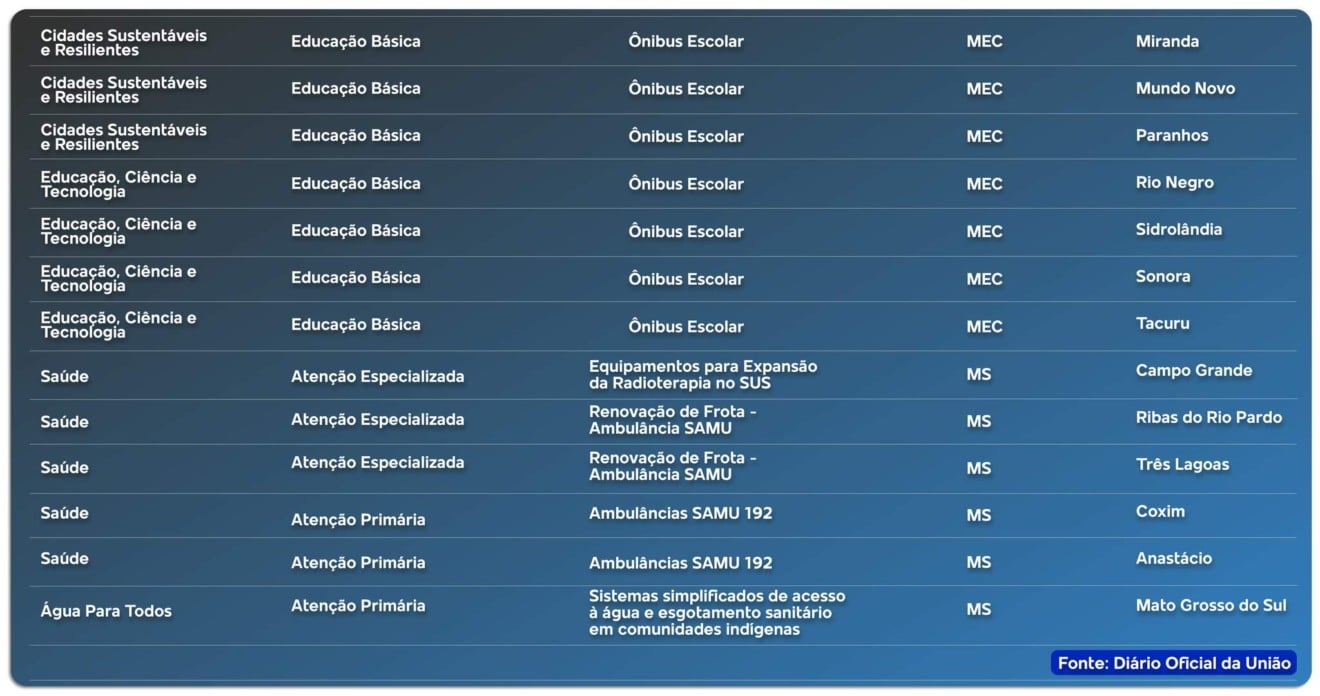 | Cidades Sustentáveis e Resilientes | Educação Básica | Ônibus Escolar | MEC | Miranda |
|---|---|---|---|---|
| Cidades Sustentáveis e Resilientes | Educação Básica | Ônibus Escolar | MEC | Mundo Novo |
| Cidades Sustentáveis e Resilientes | Educação Básica | Ônibus Escolar | MEC | Paranhos |
| Educação, Ciência e Tecnologia | Educação Básica | Ônibus Escolar | MEC | Rio Negro |
| Educação, Ciência e Tecnologia | Educação Básica | Ônibus Escolar | MEC | Sidrolândia |
| Educação, Ciência e Tecnologia | Educação Básica | Ônibus Escolar | MEC | Sonora |
| Educação, Ciência e Tecnologia | Educação Básica | Ônibus Escolar | MEC | Tacuru |
| Saúde | Atenção Especializada | Equipamentos para Expansão da Radioterapia no SUS | MS | Campo Grande |
| Saúde | Atenção Especializada | Renovação de Frota - Ambulância SAMU | MS | Ribas do Rio Pardo |
| Saúde | Atenção Especializada | Renovação de Frota - Ambulância SAMU | MS | Três Lagoas |
| Saúde | Atenção Primária | Ambulâncias SAMU 192 | MS | Coxim |
| Saúde | Atenção Primária | Ambulâncias SAMU 192 | MS | Anastácio |
| Água Para Todos | Atenção Primária | Sistemas simplificados de acesso à água e esgotamento sanitário em comunidades indígenas | MS | Mato Grosso do Sul |

Fonte: Diário Oficial da União